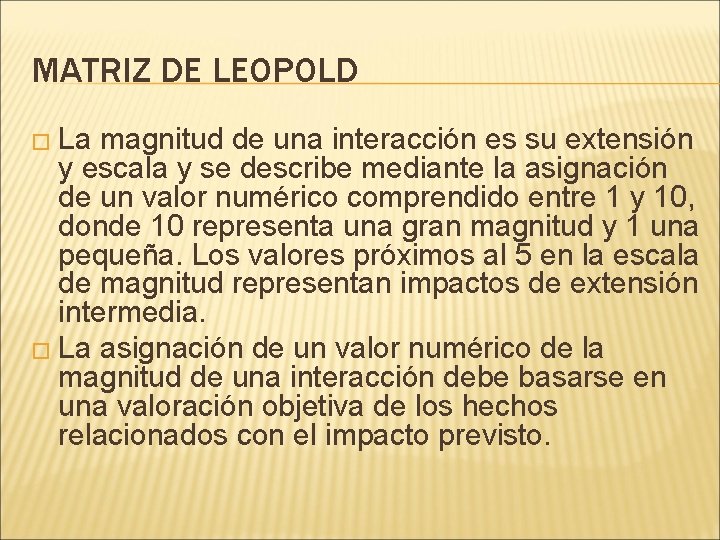 MATRIZ DE LEOPOLD

La magnitud de una interacción es su extensión y escala y se describe mediante la asignación de un valor numérico comprendido entre 1 y 10, donde 10 representa una gran magnitud y 1 una pequeña. Los valores próximos al 5 en la escala de magnitud representan impactos de extensión intermedia.

La asignación de un valor numérico de la magnitud de una interacción debe basarse en una valoración objetiva de los hechos relacionados con el impacto previsto.